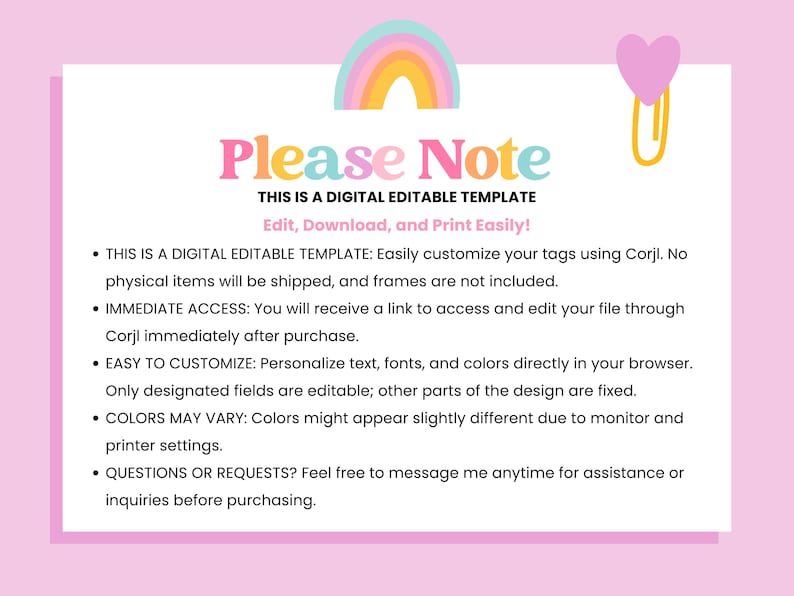 Please Note

THIS IS A DIGITAL EDITABLE TEMPLATE

Edit, Download, and Print Easily!

• THIS IS A DIGITAL EDITABLE TEMPLATE: Easily customize your tags using Corjl. No physical items will be shipped, and frames are not included.
• IMMEDIATE ACCESS: You will receive a link to access and edit your file through Corjl immediately after purchase.
• EASY TO CUSTOMIZE: Personalize text, fonts, and colors directly in your browser. Only designated fields are editable; other parts of the design are fixed.
• COLORS MAY VARY: Colors might appear slightly different due to monitor and printer settings.
• QUESTIONS OR REQUESTS? Feel free to message me anytime for assistance or inquiries before purchasing.